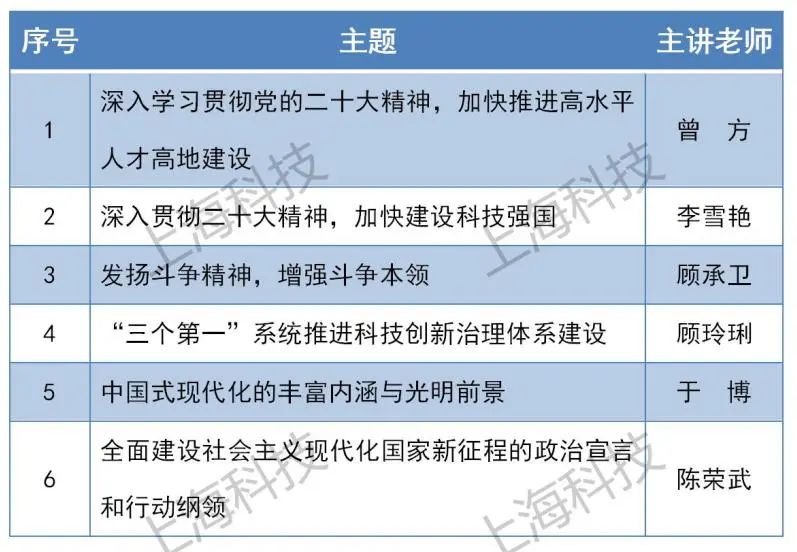 | 序号 | 主题 | 主讲老师 |
|---|---|---|
| 1 | 深入学习贯彻党的二十大精神，加快推进高水平人才高地建设 | 曾　方 |
| 2 | 深入贯彻二十大精神，加快建设科技强国 | 李雪艳 |
| 3 | 发扬斗争精神，增强斗争本领 | 顾承卫 |
| 4 | “三个第一”系统推进科技创新治理体系建设 | 顾玲琍 |
| 5 | 中国式现代化的丰富内涵与光明前景 | 于　博 |
| 6 | 全面建设社会主义现代化国家新征程的政治宣言和行动纲领 | 陈荣武 |

上海科技